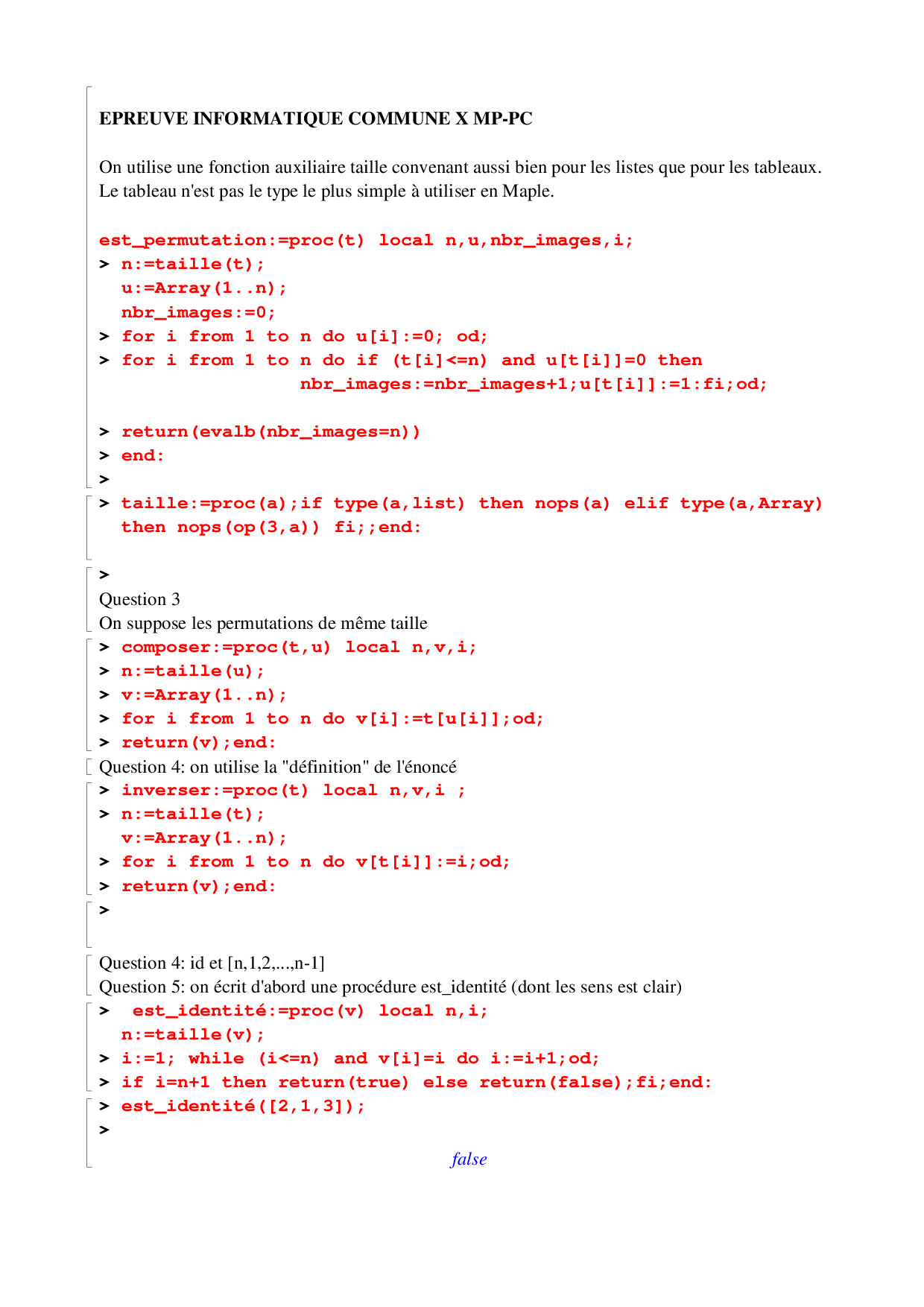 EPREUVE INFORMATIQUE COMMUNE X MP-PC

On utilise une fonction auxiliaire taille convenant aussi bien pour les listes que pour les tableaux. Le tableau n'est pas le type le plus simple à utiliser en Maple.

est_permutation:=proc(t) local n,u,nbr_images,i;
> n:=taille(t);
u:=Array(1..n);
nbr_images:=0;
> for i from 1 to n do u[i]:=0; od;
> for i from 1 to n do if (t[i]<=n) and u[t[i]]=0 then
nbr_images:=nbr_images+1;u[t[i]]:=1:fi;od;

> return(evalb(nbr_images=n))
> end:
>
> taille:=proc(a);if type(a,list) then nops(a) elif type(a,Array)
then nops(op(3,a)) fi;;end:

>
Question 3
On suppose les permutations de même taille
> composer:=proc(t,u) local n,v,i;
> n:=taille(u);
> v:=Array(1..n);
> for i from 1 to n do v[i]:=t[u[i]];od;
> return(v);end:
Question 4: on utilise la "définition" de l'énoncé
> inverser:=proc(t) local n,v,i ;
> n:=taille(t);
v:=Array(1..n);
> for i from 1 to n do v[t[i]]:=i;od;
> return(v);end:
>

Question 4: id et [n,1,2,...,n-1]
Question 5: on écrit d'abord une procédure est_identité (dont les sens est clair)
> est_identité:=proc(v) local n,i;
n:=taille(v);
> i:=1; while (i<=n) and v[i]=i do i:=i+1;od;
> if i=n+1 then return(true) else return(false);fi;end:
> est_identité([2,1,3]);
>
false